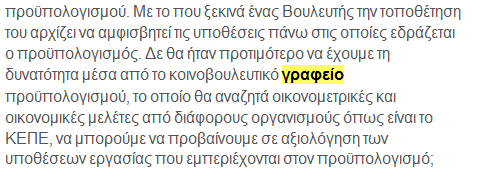 προϋπολογισμού. Με το που ξεκινά ένας Βουλευτής την τοποθέτηση του αρχίζει να αμφισβητεί τις υποθέσεις πάνω στις οποίες εδράζεται ο προϋπολογισμός. Δε θα ήταν προτιμότερο να έχουμε τη δυνατότητα μέσα από το κοινοβουλευτικό γραφείο προϋπολογισμού, το οποίο θα αναζητά οικονομετρικές και οικονομικές μελέτες από διάφορους οργανισμούς όπως είναι το ΚΕΠΕ, να μπορούμε να προβαίνουμε σε αξιολόγηση των υποθέσεων εργασίας που εμπεριέχονται στον προϋπολογισμό;